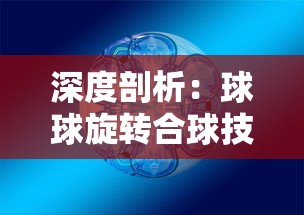 深度剖析：球球旋转合球技